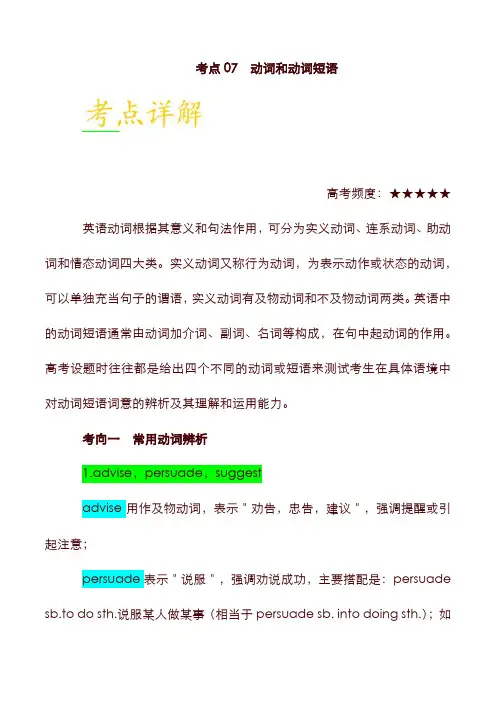 考点 07　动词和动词短语

考点详解

高考频度：★★★★★

英语动词根据其意义和句法作用，可分为实义动词、连系动词、助动词和情态动词四大类。实义动词又称行为动词，为表示动作或状态的动词，可以单独充当句子的谓语，实义动词有及物动词和不及物动词两类。英语中的动词短语通常由动词加介词、副词、名词等构成，在句中起动词的作用。高考设题时往往都是给出四个不同的动词或短语来测试考生在具体语境中对动词短语词意的辨析及其理解和运用能力。

考向一　常用动词辨析

1.advise，persuade，suggest

advise 用作及物动词，表示＂劝告，忠告，建议＂，强调提醒或引起注意；

persuade 表示＂说服＂，强调劝说成功，主要搭配是：persuade sb.to do sth.说服某人做某事（相当于 persuade sb. into doing sth.）；如